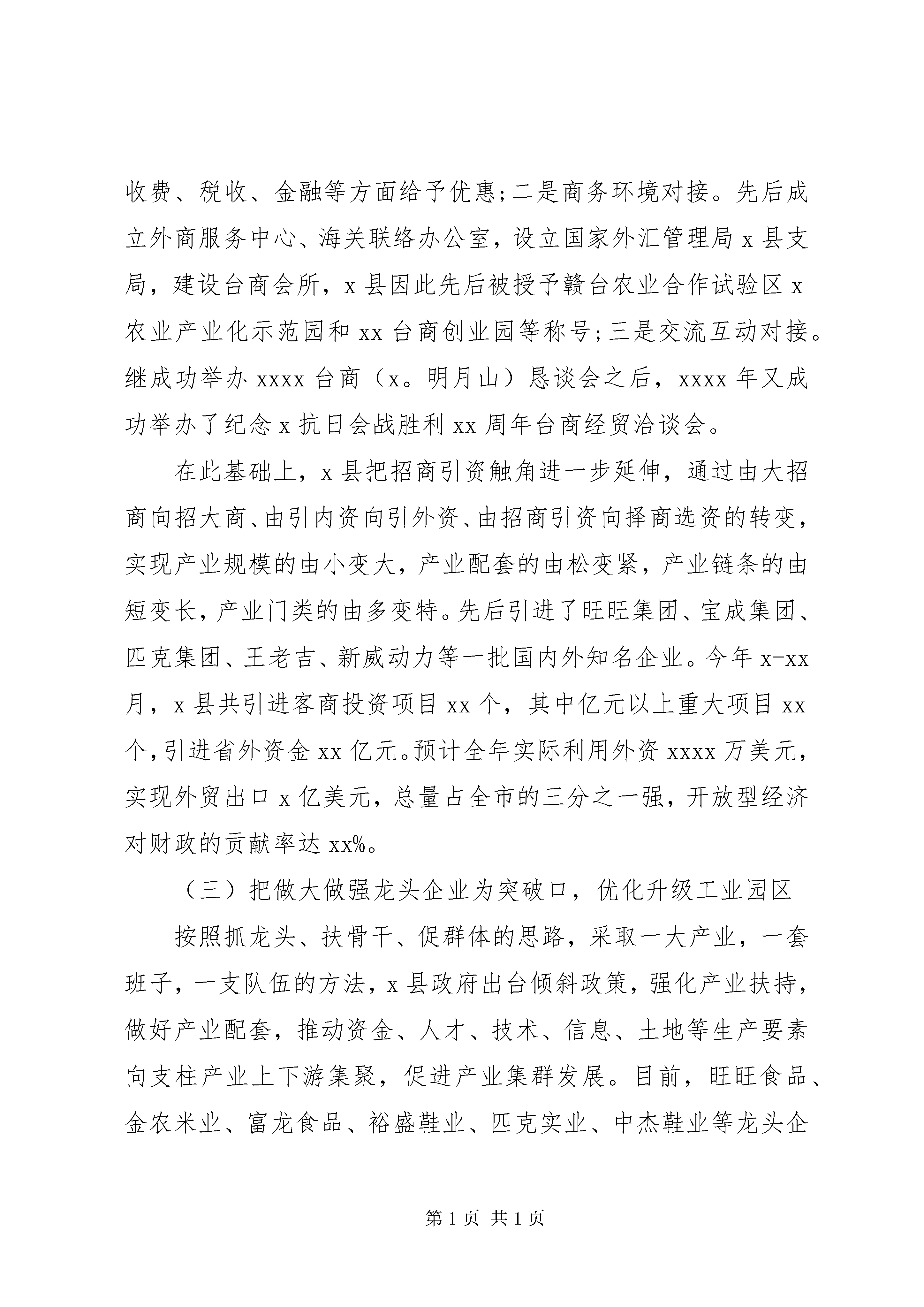 收费、税收、金融等方面给予优惠;二是商务环境对接。先后成立外商服务中心、海关联络办公室，设立国家外汇管理局 x 县支局，建设台商会所，x 县因此先后被授予赣台农业合作试验区 x 农业产业化示范园和 xx 台商创业园等称号;三是交流互动对接。继成功举办 xxxx 台商（x。明月山）恳谈会之后，xxxx 年又成功举办了纪念 x 抗日会战胜利 xx 周年台商经贸洽谈会。

在此基础上，x 县把招商引资触角进一步延伸，通过由大招商向招大商、由引内资向引外资、由招商引资向择商选资的转变，实现产业规模的由小变大，产业配套的由松变紧，产业链条的由短变长，产业门类的由多变特。先后引进了旺旺集团、宝成集团、匹克集团、王老吉、新威动力等一批国内外知名企业。今年 x-xx 月，x 县共引进客商投资项目 xx 个，其中亿元以上重大项目 xx 个,引进省外资金 xx 亿元。预计全年实际利用外资 xxxx 万美元，实现外贸出口 x 亿美元，总量占全市的三分之一强，开放型经济对财政的贡献率达 xx%。

（三）把做大做强龙头企业为突破口，优化升级工业园区

按照抓龙头、扶骨干、促群体的思路，采取一大产业，一套班子，一支队伍的方法，x 县政府出台倾斜政策，强化产业扶持，做好产业配套，推动资金、人才、技术、信息、土地等生产要素向支柱产业上下游集聚，促进产业集群发展。目前，旺旺食品、金农米业、富龙食品、裕盛鞋业、匹克实业、中杰鞋业等龙头企

第 1 页 共 1 页